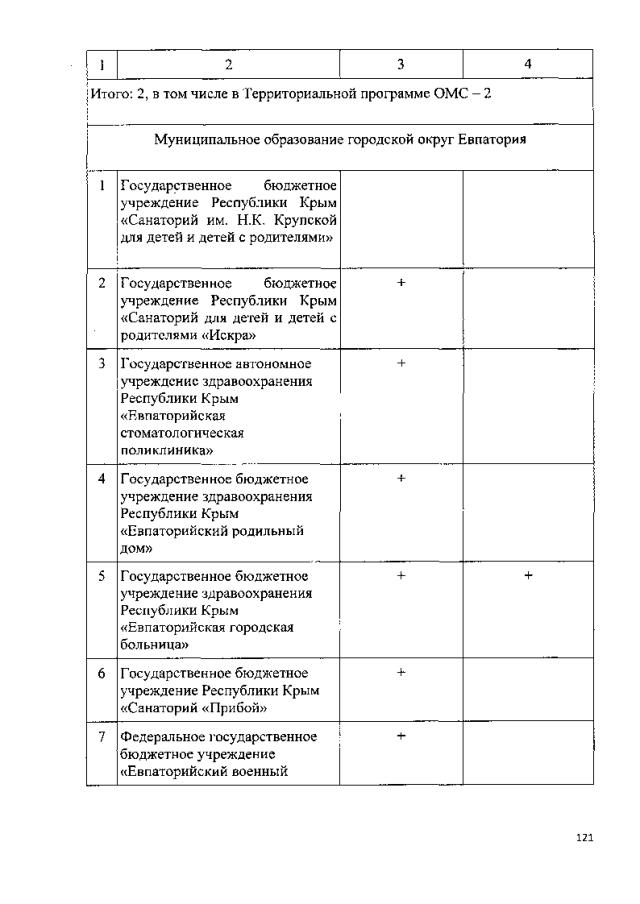 | 1 | 2 | 3 | 4 |
|---|---|---|---|
| Итого: 2, в том числе в Территориальной программе ОМС – 2 | | | |
| Муниципальное образование городской округ Евпатория | | | |
| 1 | Государственное бюджетное учреждение Республики Крым «Санаторий им. Н.К. Крупской для детей и детей с родителями» | | |
| 2 | Государственное бюджетное учреждение Республики Крым «Санаторий для детей и детей с родителями «Искра» | + | |
| 3 | Государственное автономное учреждение здравоохранения Республики Крым «Евпаторийская стоматологическая поликлиника» | + | |
| 4 | Государственное бюджетное учреждение здравоохранения Республики Крым «Евпаторийский родильный дом» | + | |
| 5 | Государственное бюджетное учреждение здравоохранения Республики Крым «Евпаторийская городская больница» | + | + |
| 6 | Государственное бюджетное учреждение Республики Крым «Санаторий «Прибой» | + | |
| 7 | Федеральное государственное бюджетное учреждение «Евпаторийский военный | + | |

121